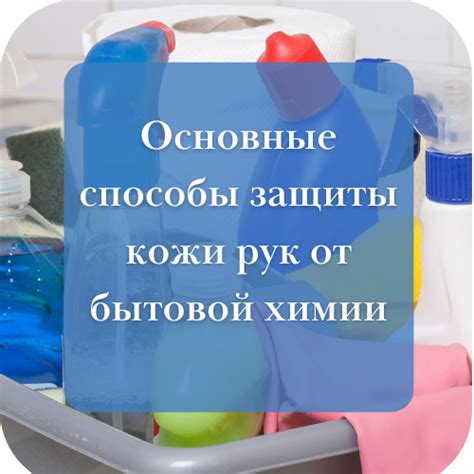 Основные способы защиты кожи рук от бытовой химии